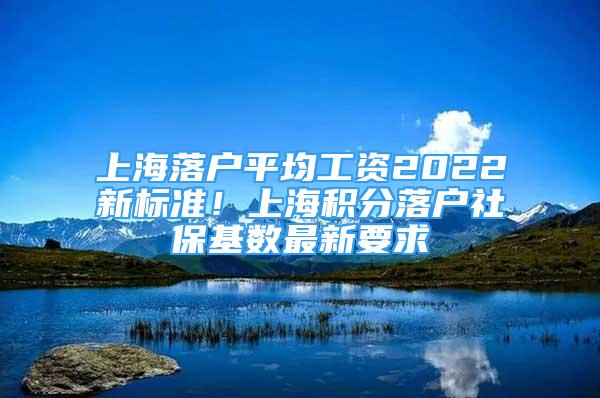 上海落户平均工资2022新标准！上海积分落户社保基数最新要求